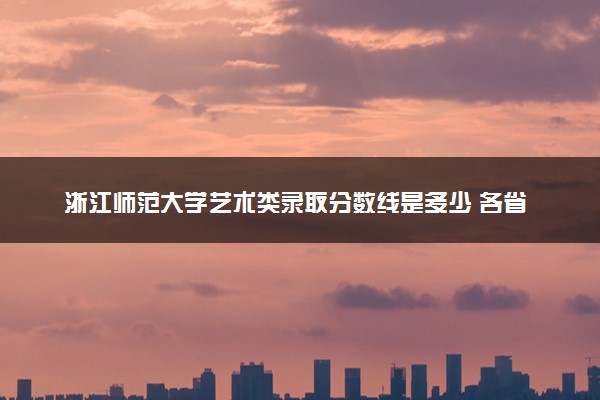 浙江师范大学艺术类录取分数线是多少 各省